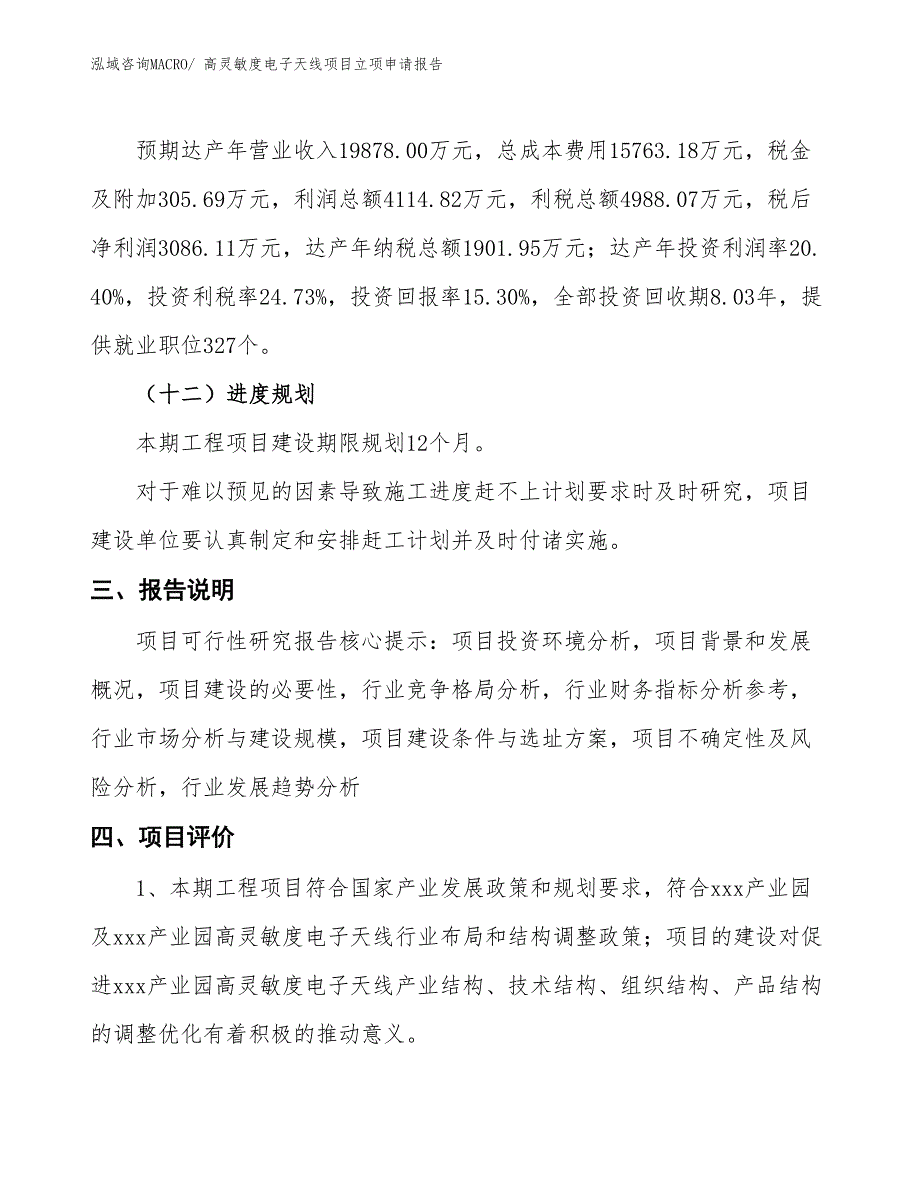 泓域咨询MACRO/ 高灵敏度电子天线项目立项申请报告

预期达产年营业收入19878.00万元，总成本费用15763.18万元，税金及附加305.69万元，利润总额4114.82万元，利税总额4988.07万元，税后净利润3086.11万元，达产年纳税总额1901.95万元；达产年投资利润率20.40%，投资利税率24.73%，投资回报率15.30%，全部投资回收期8.03年，提供就业职位327个。

（十二）进度规划

本期工程项目建设期限规划12个月。

对于难以预见的因素导致施工进度赶不上计划要求时及时研究，项目建设单位要认真制定和安排赶工计划并及时付诸实施。

三、报告说明

项目可行性研究报告核心提示：项目投资环境分析，项目背景和发展概况，项目建设的必要性，行业竞争格局分析，行业财务指标分析参考，行业市场分析与建设规模，项目建设条件与选址方案，项目不确定性及风险分析，行业发展趋势分析

四、项目评价

1、本期工程项目符合国家产业发展政策和规划要求，符合xxx产业园及xxx产业园高灵敏度电子天线行业布局和结构调整政策；项目的建设对促进xxx产业园高灵敏度电子天线产业结构、技术结构、组织结构、产品结构的调整优化有着积极的推动意义。